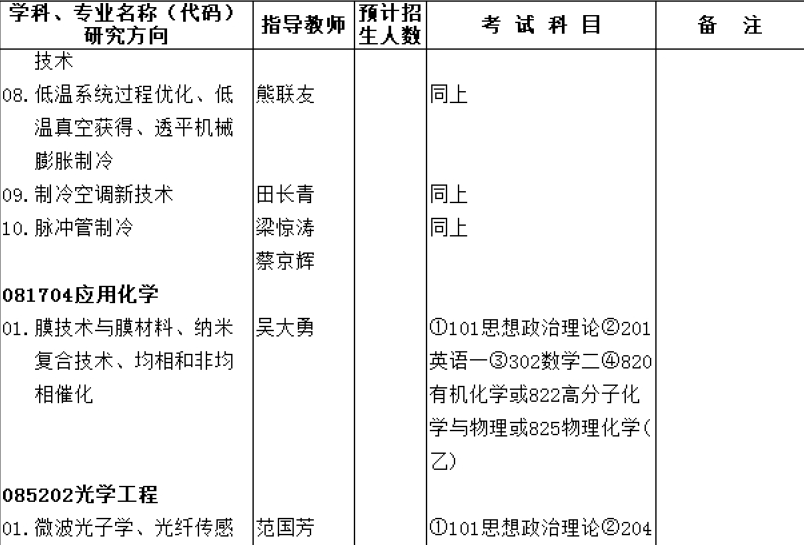 | 学科、专业名称（代码）研究方向 | 指导教师 | 预计招生人数 | 考试科目 | 备注 |
|---|---|---|---|---|
| 技术 | | | | |
| 08.低温系统过程优化、低温真空获得、透平机械膨胀制冷 | 熊联友 | | 同上 | |
| 09.制冷空调新技术 | 田长青 | | 同上 | |
| 10.脉冲管制冷 | 梁惊涛 蔡京辉 | | 同上 | |
| 081704应用化学 | | | | |
| 01.膜技术与膜材料、纳米复合技术、均相和非均相催化 | 吴大勇 | | ①101思想政治理论②201英语一③302数学二④820有机化学或822高分子化学与物理或825物理化学(乙) | |
| 085202光学工程 | | | | |
| 01.微波光子学、光纤传感 | 范国芳 | | ①101思想政治理论②204 | |